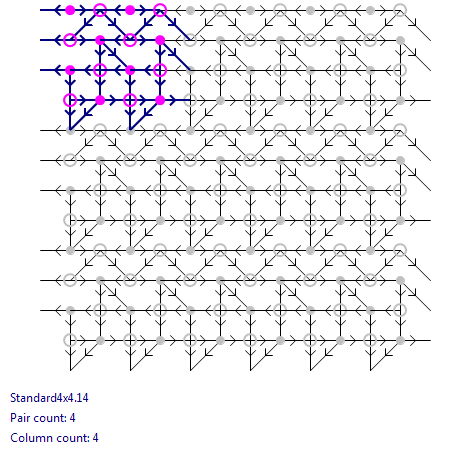 Standard4x4.14
Pair count: 4
Column count: 4